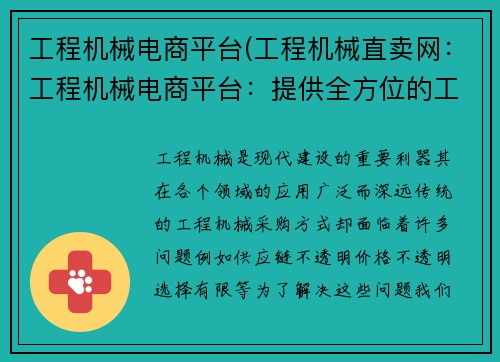 工程机械电商平台(工程机械直卖网：工程机械电商平台：提供全方位的工

工程机械是现代建设的重要利器其在各个领域的应用广泛而深远传统的工程机械采购方式却面临着许多问题例如供应链不透明价格不透明选择有限等为了解决这些问题我们